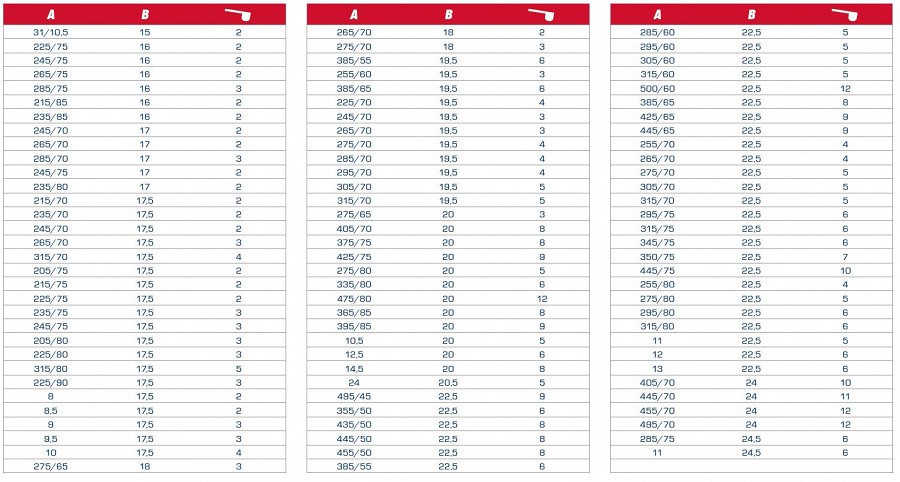 | A | B |  |
|---|---|---|
| 31/10,5 | 15 | 2 |
| 225/75 | 16 | 2 |
| 245/75 | 16 | 2 |
| 265/75 | 16 | 2 |
| 285/75 | 16 | 3 |
| 215/85 | 16 | 2 |
| 235/85 | 16 | 2 |
| 245/70 | 17 | 2 |
| 265/70 | 17 | 2 |
| 285/70 | 17 | 3 |
| 245/75 | 17 | 2 |
| 235/80 | 17 | 2 |
| 215/70 | 17,5 | 2 |
| 235/70 | 17,5 | 2 |
| 245/70 | 17,5 | 2 |
| 265/70 | 17,5 | 3 |
| 315/70 | 17,5 | 4 |
| 205/75 | 17,5 | 2 |
| 215/75 | 17,5 | 2 |
| 225/75 | 17,5 | 2 |
| 235/75 | 17,5 | 3 |
| 245/75 | 17,5 | 3 |
| 205/80 | 17,5 | 3 |
| 225/80 | 17,5 | 3 |
| 315/80 | 17,5 | 5 |
| 225/90 | 17,5 | 3 |
| 8 | 17,5 | 2 |
| 8,5 | 17,5 | 2 |
| 9 | 17,5 | 3 |
| 9,5 | 17,5 | 3 |
| 10 | 17,5 | 4 |
| 275/65 | 18 | 3 |

| A | B |  |
|---|---|---|
| 265/70 | 18 | 2 |
| 275/70 | 18 | 3 |
| 385/55 | 19,5 | 6 |
| 255/60 | 19,5 | 3 |
| 385/65 | 19,5 | 6 |
| 225/70 | 19,5 | 4 |
| 245/70 | 19,5 | 3 |
| 265/70 | 19,5 | 3 |
| 275/70 | 19,5 | 4 |
| 285/70 | 19,5 | 4 |
| 295/70 | 19,5 | 4 |
| 305/70 | 19,5 | 5 |
| 315/70 | 19,5 | 5 |
| 275/65 | 20 | 3 |
| 405/70 | 20 | 8 |
| 375/75 | 20 | 8 |
| 425/75 | 20 | 9 |
| 275/80 | 20 | 5 |
| 335/80 | 20 | 6 |
| 475/80 | 20 | 12 |
| 365/85 | 20 | 8 |
| 395/85 | 20 | 9 |
| 10,5 | 20 | 5 |
| 12,5 | 20 | 6 |
| 14,5 | 20 | 8 |
| 24 | 20,5 | 5 |
| 495/45 | 22,5 | 9 |
| 355/50 | 22,5 | 6 |
| 435/50 | 22,5 | 8 |
| 445/50 | 22,5 | 8 |
| 455/50 | 22,5 | 8 |
| 385/55 | 22,5 | 6 |

| A | B |  |
|---|---|---|
| 285/60 | 22,5 | 5 |
| 295/60 | 22,5 | 5 |
| 305/60 | 22,5 | 5 |
| 315/60 | 22,5 | 5 |
| 500/60 | 22,5 | 12 |
| 385/65 | 22,5 | 8 |
| 425/65 | 22,5 | 9 |
| 445/65 | 22,5 | 9 |
| 255/70 | 22,5 | 4 |
| 265/70 | 22,5 | 4 |
| 275/70 | 22,5 | 5 |
| 305/70 | 22,5 | 5 |
| 315/70 | 22,5 | 5 |
| 295/75 | 22,5 | 6 |
| 315/75 | 22,5 | 6 |
| 345/75 | 22,5 | 6 |
| 350/75 | 22,5 | 7 |
| 445/75 | 22,5 | 10 |
| 255/80 | 22,5 | 4 |
| 275/80 | 22,5 | 5 |
| 295/80 | 22,5 | 6 |
| 315/80 | 22,5 | 6 |
| 11 | 22,5 | 5 |
| 12 | 22,5 | 6 |
| 13 | 22,5 | 6 |
| 405/70 | 24 | 10 |
| 445/70 | 24 | 11 |
| 455/70 | 24 | 12 |
| 495/70 | 24 | 12 |
| 285/75 | 24,5 | 6 |
| 11 | 24,5 | 6 |